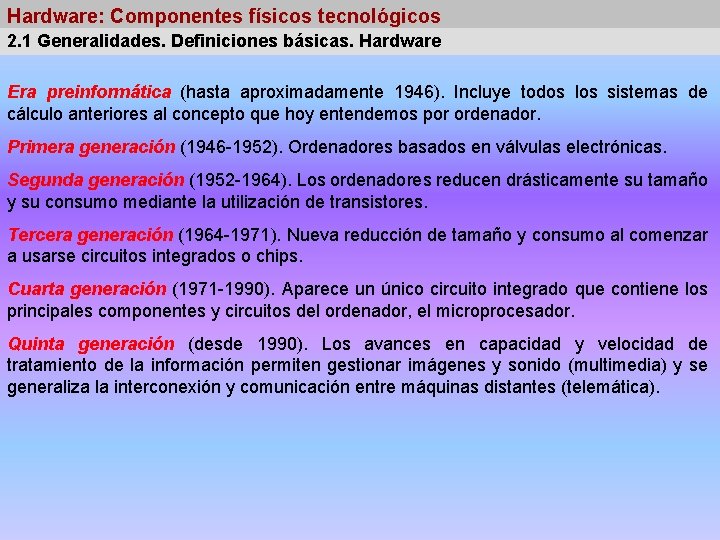 Hardware: Componentes físicos tecnológicos

2.1 Generalidades. Definiciones básicas. Hardware

Era preinformática (hasta aproximadamente 1946). Incluye todos los sistemas de cálculo anteriores al concepto que hoy entendemos por ordenador.

Primera generación (1946-1952). Ordenadores basados en válvulas electrónicas.

Segunda generación (1952-1964). Los ordenadores reducen drásticamente su tamaño y su consumo mediante la utilización de transistores.

Tercera generación (1964-1971). Nueva reducción de tamaño y consumo al comenzar a usarse circuitos integrados o chips.

Cuarta generación (1971-1990). Aparece un único circuito integrado que contiene los principales componentes y circuitos del ordenador, el microprocesador.

Quinta generación (desde 1990). Los avances en capacidad y velocidad de tratamiento de la información permiten gestionar imágenes y sonido (multimedia) y se generaliza la interconexión y comunicación entre máquinas distantes (telemática).